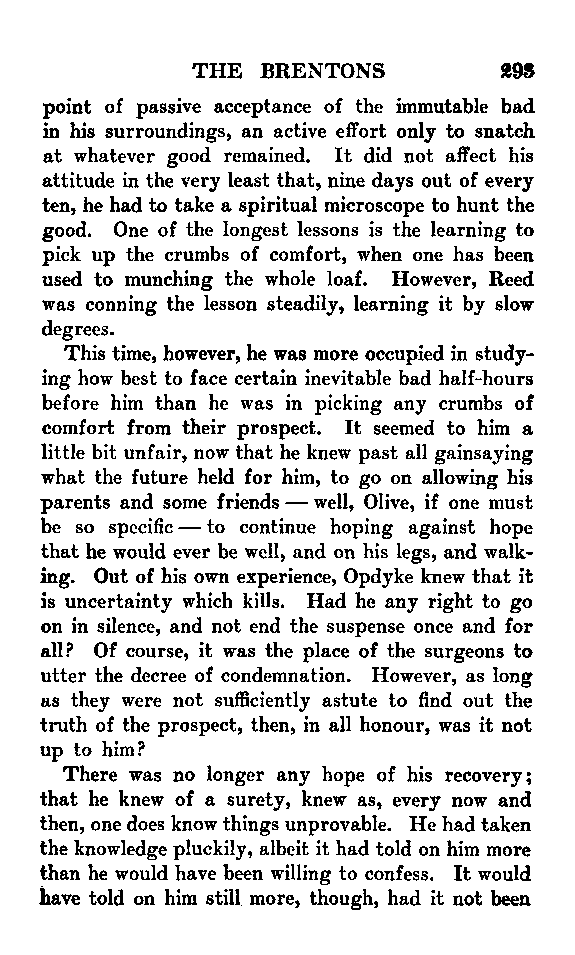 THE BRENTONS 293

point of passive acceptance of the immutable bad in his surroundings, an active effort only to snatch at whatever good remained. It did not affect his attitude in the very least that, nine days out of every ten, he had to take a spiritual microscope to hunt the good. One of the longest lessons is the learning to pick up the crumbs of comfort, when one has been used to munching the whole loaf. However, Reed was conning the lesson steadily, learning it by slow degrees.

This time, however, he was more occupied in studying how best to face certain inevitable bad half-hours before him than he was in picking any crumbs of comfort from their prospect. It seemed to him a little bit unfair, now that he knew past all gainsaying what the future held for him, to go on allowing his parents and some friends — well, Olive, if one must be so specific — to continue hoping against hope that he would ever be well, and on his legs, and walking. Out of his own experience, Opdyke knew that it is uncertainty which kills. Had he any right to go on in silence, and not end the suspense once and for all? Of course, it was the place of the surgeons to utter the decree of condemnation. However, as long as they were not sufficiently astute to find out the truth of the prospect, then, in all honour, was it not up to him?

There was no longer any hope of his recovery; that he knew of a surety, knew as, every now and then, one does know things unprovable. He had taken the knowledge pluckily, albeit it had told on him more than he would have been willing to confess. It would have told on him still more, though, had it not been